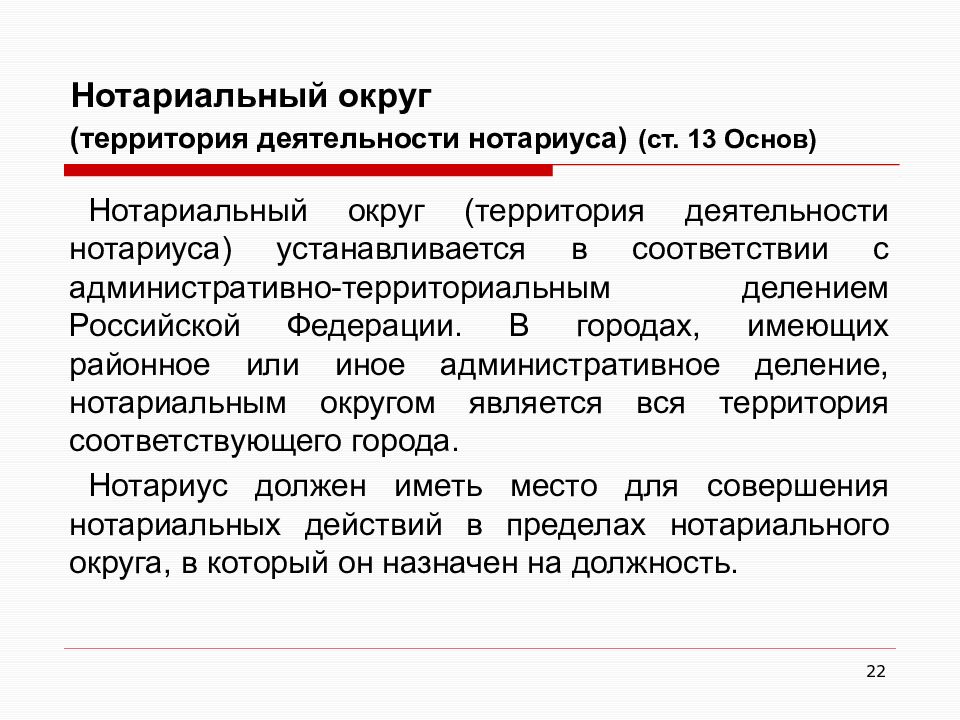 Нотариальный округ
(территория деятельности нотариуса) (ст. 13 Основ)

Нотариальный округ (территория деятельности нотариуса) устанавливается в соответствии с административно-территориальным делением Российской Федерации. В городах, имеющих районное или иное административное деление, нотариальным округом является вся территория соответствующего города.

Нотариус должен иметь место для совершения нотариальных действий в пределах нотариального округа, в который он назначен на должность.

22